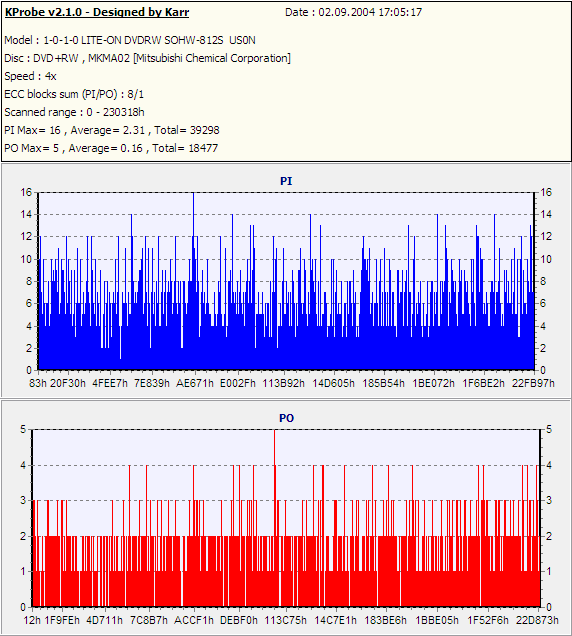 KProbe v2.1.0 - Designed by Karr

Date : 02.09.2004 17:05:17

Model : 1-0-1-0 LITE-ON DVDRW SOHW-812S US0N
Disc : DVD+RW , MKMA02 [Mitsubishi Chemical Corporation]
Speed : 4x
ECC blocks sum (PI/PO) : 8/1
Scanned range : 0 - 230318h
PI Max= 16 , Average= 2.31 , Total= 39298
PO Max= 5 , Average= 0.16 , Total= 18477

PI

16 14 12 10 8 6 4 2 0

16 14 12 10 8 6 4 2 0

83h 20F30h 4FEE7h 7E839h AE671h E002Fh 113B92h 14D605h 185B54h 1BE072h 1F6BE2h 22FB97h

PO

5 4 3 2 1 0

5 4 3 2 1 0

12h 1F9FEh 4D711h 7C8B7h ACCF1h DEBF0h 113C75h 14C7E1h 183BE6h 1BBE05h 1F52F6h 22D873h